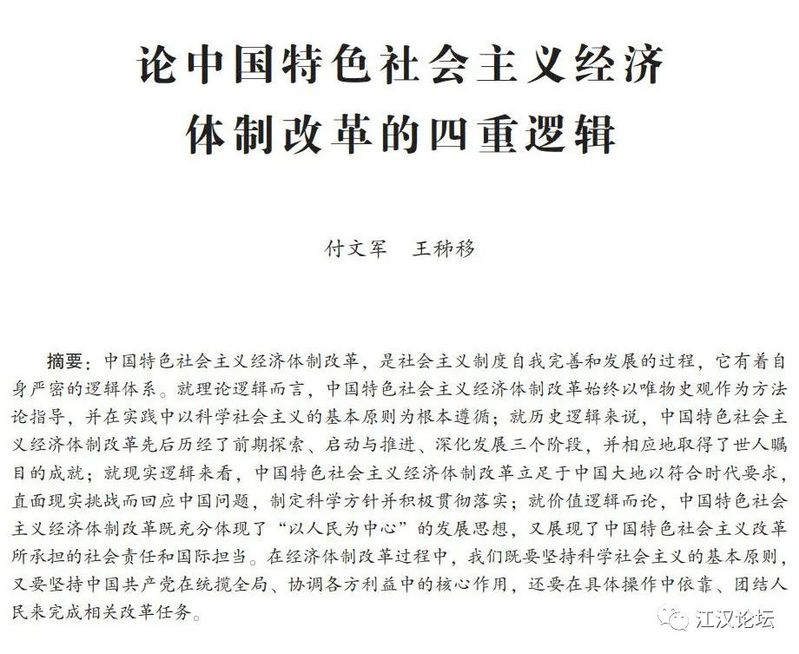 论中国特色社会主义经济
体制改革的四重逻辑

付文军 王秭移

摘要：中国特色社会主义经济体制改革，是社会主义制度自我完善和发展的过程，它有着自身严密的逻辑体系。就理论逻辑而言，中国特色社会主义经济体制改革始终以唯物史观作为方法论指导，并在实践中以科学社会主义的基本原则为根本遵循；就历史逻辑来说，中国特色社会主义经济体制改革先后历经了前期探索、启动与推进、深化发展三个阶段，并相应地取得了世人瞩目的成就；就现实逻辑来看，中国特色社会主义经济体制改革立足于中国大地以符合时代要求，直面现实挑战而回应中国问题，制定科学方针并积极贯彻落实；就价值逻辑而论，中国特色社会主义经济体制改革既充分体现了“以人民为中心”的发展思想，又展现了中国特色社会主义改革所承担的社会责任和国际担当。在经济体制改革过程中，我们既要坚持科学社会主义的基本原则，又要坚持中国共产党在统揽全局、协调各方利益中的核心作用，还要在具体操作中依靠、团结人民来完成相关改革任务。

江汉论坛